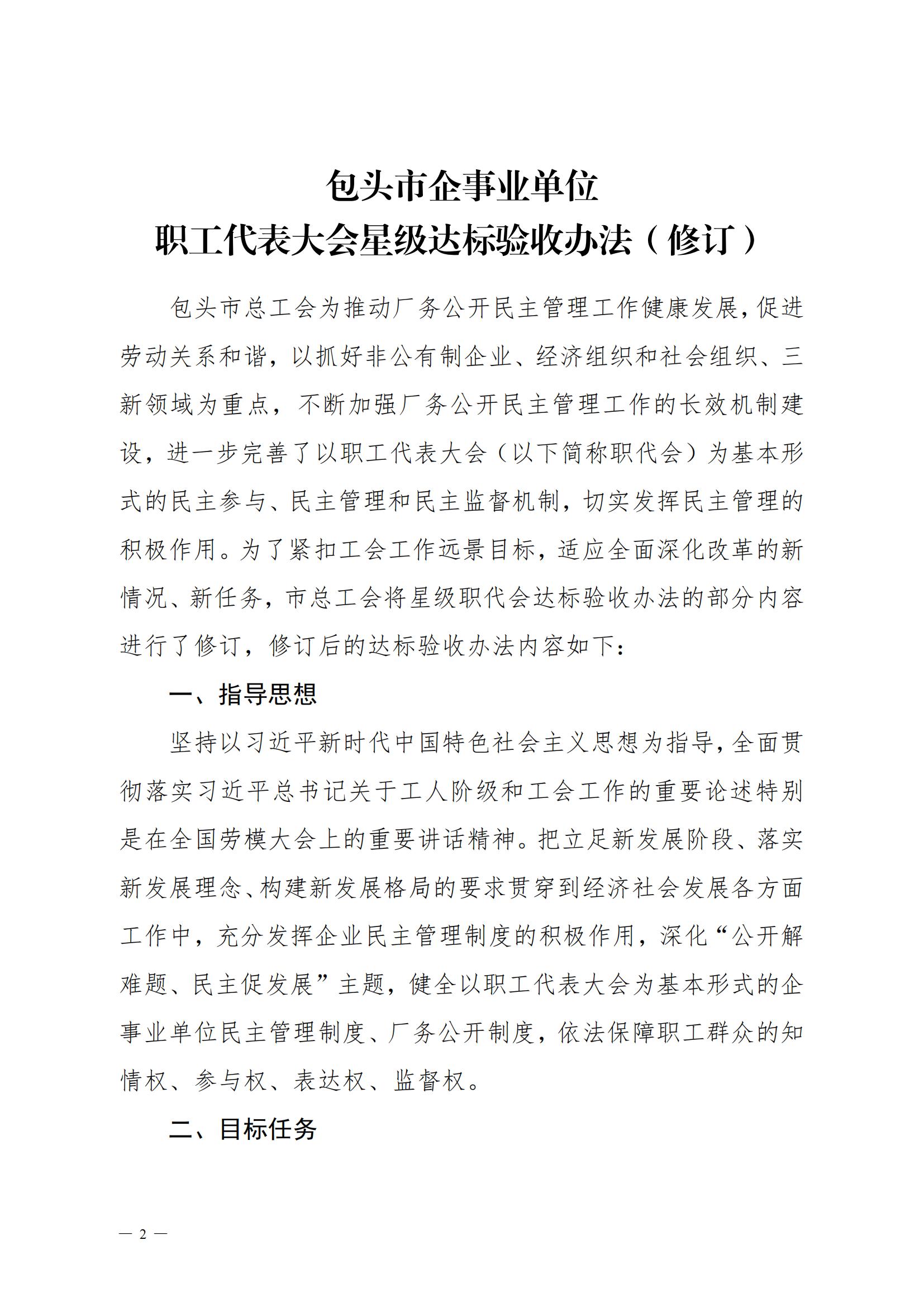 包头市企事业单位
职工代表大会星级达标验收办法（修订）

包头市总工会为推动厂务公开民主管理工作健康发展，促进劳动关系和谐，以抓好非公有制企业、经济组织和社会组织、三新领域为重点，不断加强厂务公开民主管理工作的长效机制建设，进一步完善了以职工代表大会（以下简称职代会）为基本形式的民主参与、民主管理和民主监督机制，切实发挥民主管理的积极作用。为了紧扣工会工作远景目标，适应全面深化改革的新情况、新任务，市总工会将星级职代会达标验收办法的部分内容进行了修订，修订后的达标验收办法内容如下：

一、指导思想

坚持以习近平新时代中国特色社会主义思想为指导，全面贯彻落实习近平总书记关于工人阶级和工会工作的重要论述特别是在全国劳模大会上的重要讲话精神。把立足新发展阶段、落实新发展理念、构建新发展格局的要求贯穿到经济社会发展各方面工作中，充分发挥企业民主管理制度的积极作用，深化“公开解难题、民主促发展”主题，健全以职工代表大会为基本形式的企事业单位民主管理制度、厂务公开制度，依法保障职工群众的知情权、参与权、表达权、监督权。

二、目标任务

— 2 —